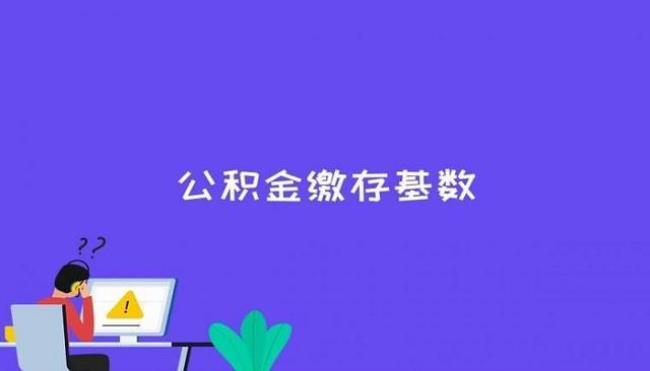 公积金缴存基数

??

!